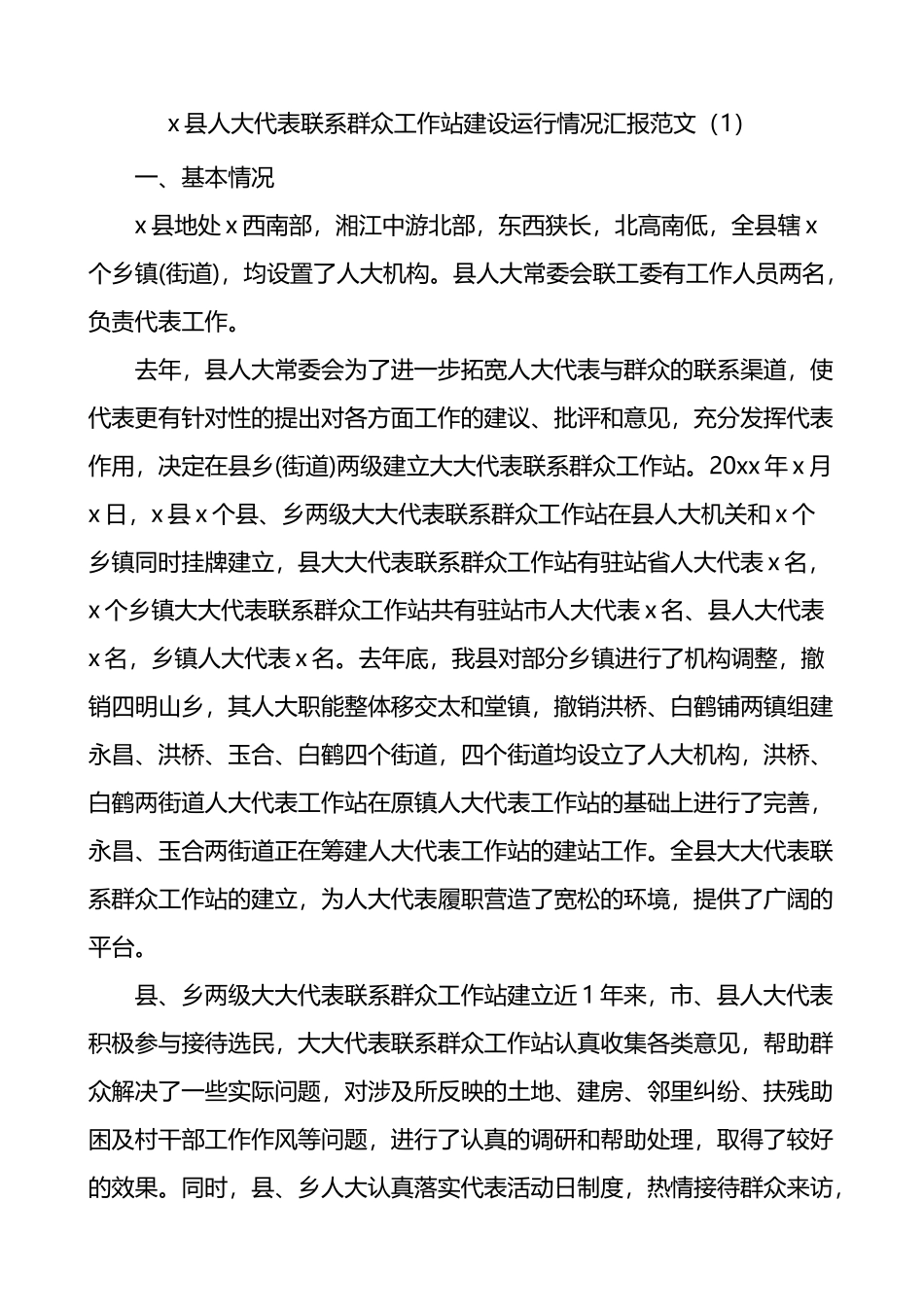 x县人大代表联系群众工作站建设运行情况汇报范文（1）

一、基本情况

x县地处x西南部，湘江中游北部，东西狭长，北高南低，全县辖x个乡镇(街道)，均设置了人大机构。县人大常委会联工委有工作人员两名，负责代表工作。

去年，县人大常委会为了进一步拓宽人大代表与群众的联系渠道，使代表更有针对性的提出对各方面工作的建议、批评和意见，充分发挥代表作用，决定在县乡(街道)两级建立大大代表联系群众工作站。20xx年x月x日，x县x个县、乡两级大大代表联系群众工作站在县人大机关和x个乡镇同时挂牌建立，县大大代表联系群众工作站有驻站省人大代表x名，x个乡镇大大代表联系群众工作站共有驻站市人大代表x名、县人大代表x名，乡镇人大代表x名。去年底，我县对部分乡镇进行了机构调整，撤销四明山乡，其人大职能整体移交太和堂镇，撤销洪桥、白鹤铺两镇组建永昌、洪桥、玉合、白鹤四个街道，四个街道均设立了人大机构，洪桥、白鹤两街道人大代表工作站在原镇人大代表工作站的基础上进行了完善，永昌、玉合两街道正在筹建人大代表工作站的建站工作。全县大大代表联系群众工作站的建立，为人大代表履职营造了宽松的环境，提供了广阔的平台。

县、乡两级大大代表联系群众工作站建立近1年来，市、县人大代表积极参与接待选民，大大代表联系群众工作站认真收集各类意见，帮助群众解决了一些实际问题，对涉及所反映的土地、建房、邻里纠纷、扶残助困及村干部工作作风等问题，进行了认真的调研和帮助处理，取得了较好的效果。同时，县、乡人大认真落实代表活动日制度，热情接待群众来访，